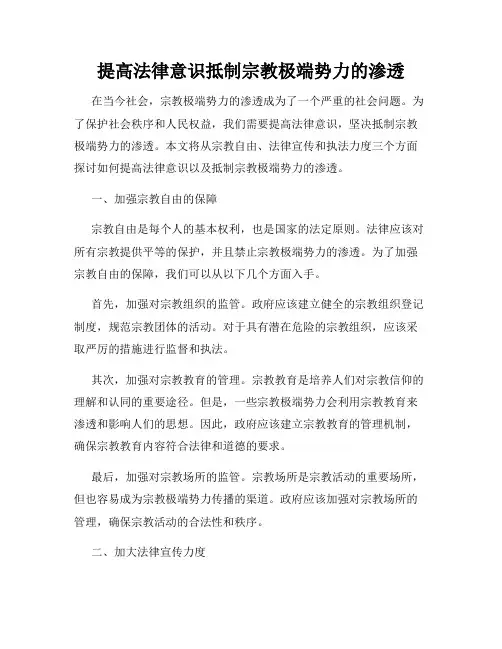 提高法律意识抵制宗教极端势力的渗透

在当今社会，宗教极端势力的渗透成为了一个严重的社会问题。为了保护社会秩序和人民权益，我们需要提高法律意识，坚决抵制宗教极端势力的渗透。本文将从宗教自由、法律宣传和执法力度三个方面探讨如何提高法律意识以及抵制宗教极端势力的渗透。

一、加强宗教自由的保障

宗教自由是每个人的基本权利，也是国家的法定原则。法律应该对所有宗教提供平等的保护，并且禁止宗教极端势力的渗透。为了加强宗教自由的保障，我们可以从以下几个方面入手。

首先，加强对宗教组织的监管。政府应该建立健全的宗教组织登记制度，规范宗教团体的活动。对于具有潜在危险的宗教组织，应该采取严厉的措施进行监督和执法。

其次，加强对宗教教育的管理。宗教教育是培养人们对宗教信仰的理解和认同的重要途径。但是，一些宗教极端势力会利用宗教教育来渗透和影响人们的思想。因此，政府应该建立宗教教育的管理机制，确保宗教教育内容符合法律和道德的要求。

最后，加强对宗教场所的监管。宗教场所是宗教活动的重要场所，但也容易成为宗教极端势力传播的渠道。政府应该加强对宗教场所的管理，确保宗教活动的合法性和秩序。

二、加大法律宣传力度